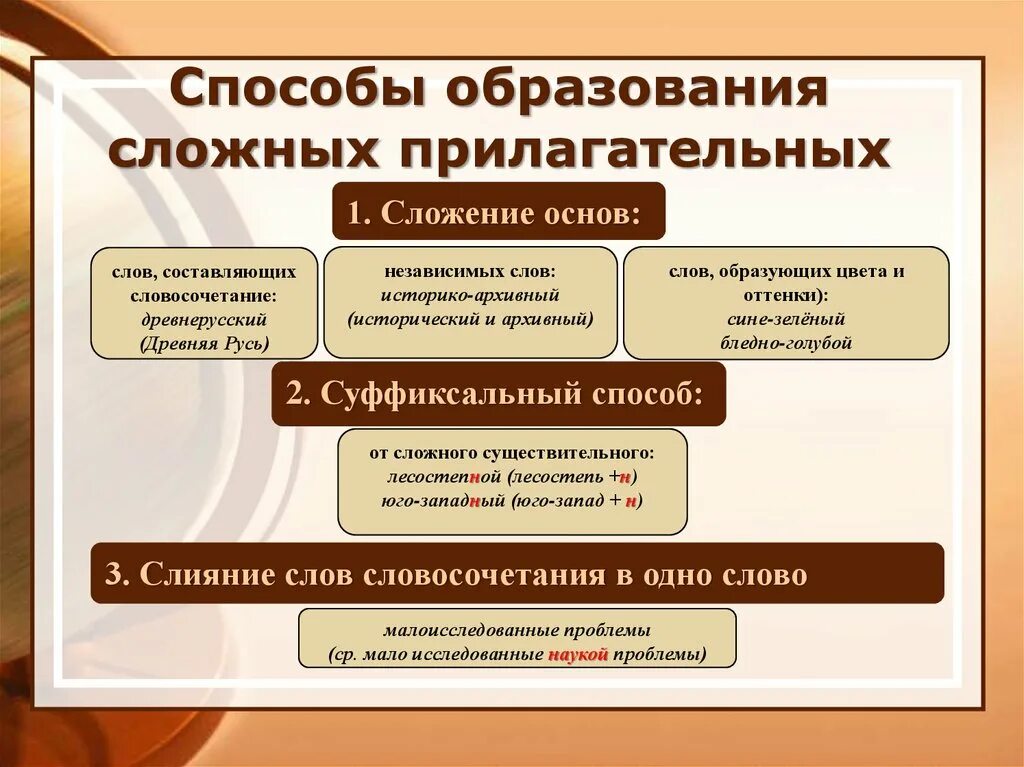 Способы образования сложных прилагательных

1. Сложение основ:

слов, составляющих словосочетание: древнерусский (Древняя Русь)

независимых слов: историко-архивный (исторический и архивный)

слов, образующих цвета и оттенки): сине-зелёный бледно-голубой

2. Суффиксальный способ:

от сложного существительного: лесостепной (лесостепь +н) юго-западный (юго-запад + н)

3. Слияние слов словосочетания в одно слово

малоисследованные проблемы (ср. мало исследованные наукой проблемы)